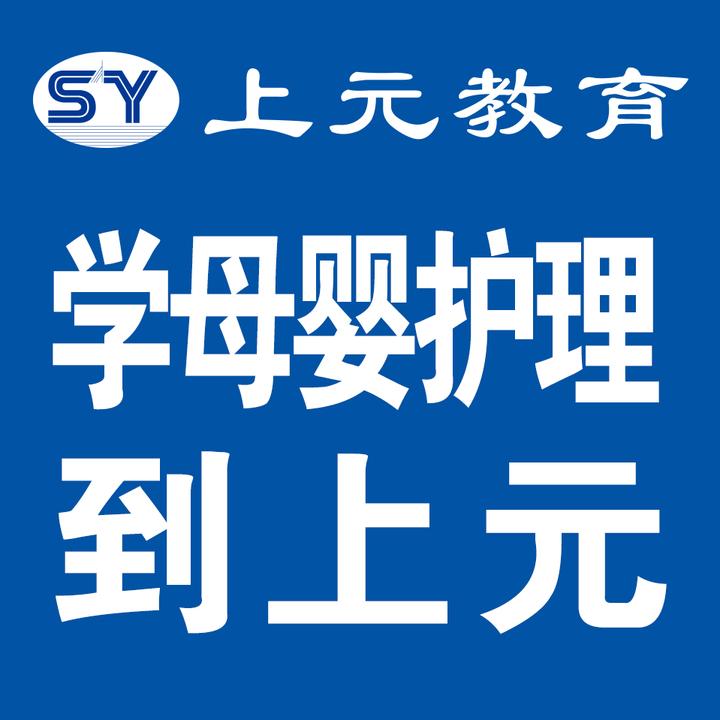 SY 上元教育

学母婴护理
到上元